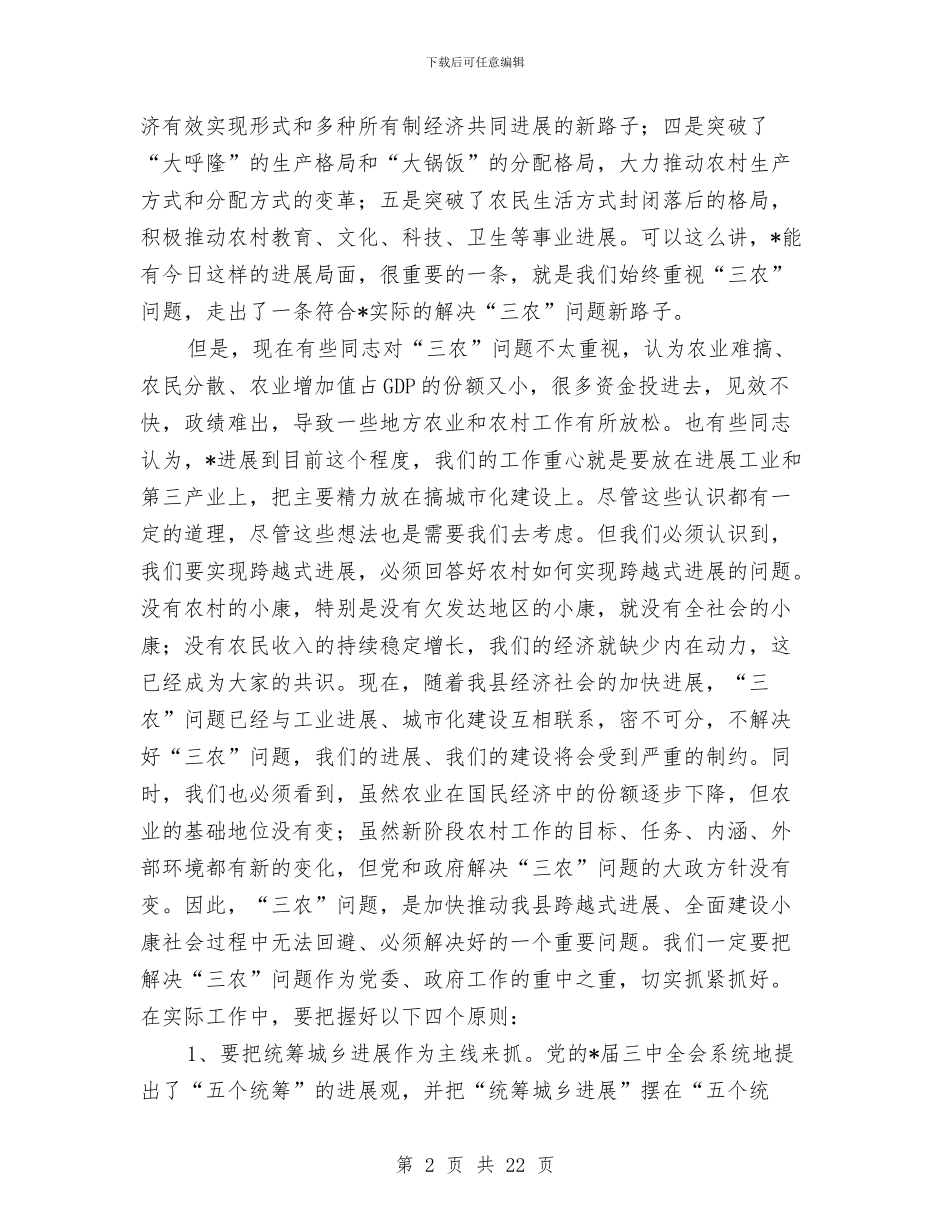 下载后可任意编辑

济有效实现形式和多种所有制经济共同进展的新路子；四是突破了“大呼隆”的生产格局和“大锅饭”的分配格局，大力推动农村生产方式和分配方式的变革；五是突破了农民生活方式封闭落后的格局，积极推动农村教育、文化、科技、卫生等事业进展。可以这么讲，*能有今日这样的进展局面，很重要的一条，就是我们始终重视“三农”问题，走出了一条符合*实际的解决“三农”问题新路子。

但是，现在有些同志对“三农”问题不太重视，认为农业难搞、农民分散、农业增加值占GDP的份额又小，很多资金投进去，见效不快，政绩难出，导致一些地方农业和农村工作有所放松。也有些同志认为，*进展到目前这个程度，我们的工作重心就是要放在进展工业和第三产业上，把主要精力放在搞城市化建设上。尽管这些认识都有一定的道理，尽管这些想法也是需要我们去考虑。但我们必须认识到，我们要实现跨越式进展，必须回答好农村如何实现跨越式进展的问题。没有农村的小康，特别是没有欠发达地区的小康，就没有全社会的小康；没有农民收入的持续稳定增长，我们的经济就缺少内在动力，这已经成为大家的共识。现在，随着我县经济社会的加快进展，“三农”问题已经与工业进展、城市化建设互相联系，密不可分，不解决好“三农”问题，我们的进展、我们的建设将会受到严重的制约。同时，我们也必须看到，虽然农业在国民经济中的份额逐步下降，但农业的基础地位没有变；虽然新阶段农村工作的目标、任务、内涵、外部环境都有新的变化，但党和政府解决“三农”问题的大政方针没有变。因此，“三农”问题，是加快推动我县跨越式进展、全面建设小康社会过程中无法回避、必须解决好的一个重要问题。我们一定要把解决“三农”问题作为党委、政府工作的重中之重，切实抓紧抓好。在实际工作中，要把握好以下四个原则：

1、要把统筹城乡进展作为主线来抓。党的*届三中全会系统地提出了“五个统筹”的进展观，并把“统筹城乡进展”摆在“五个统

第 2 页 共 22 页